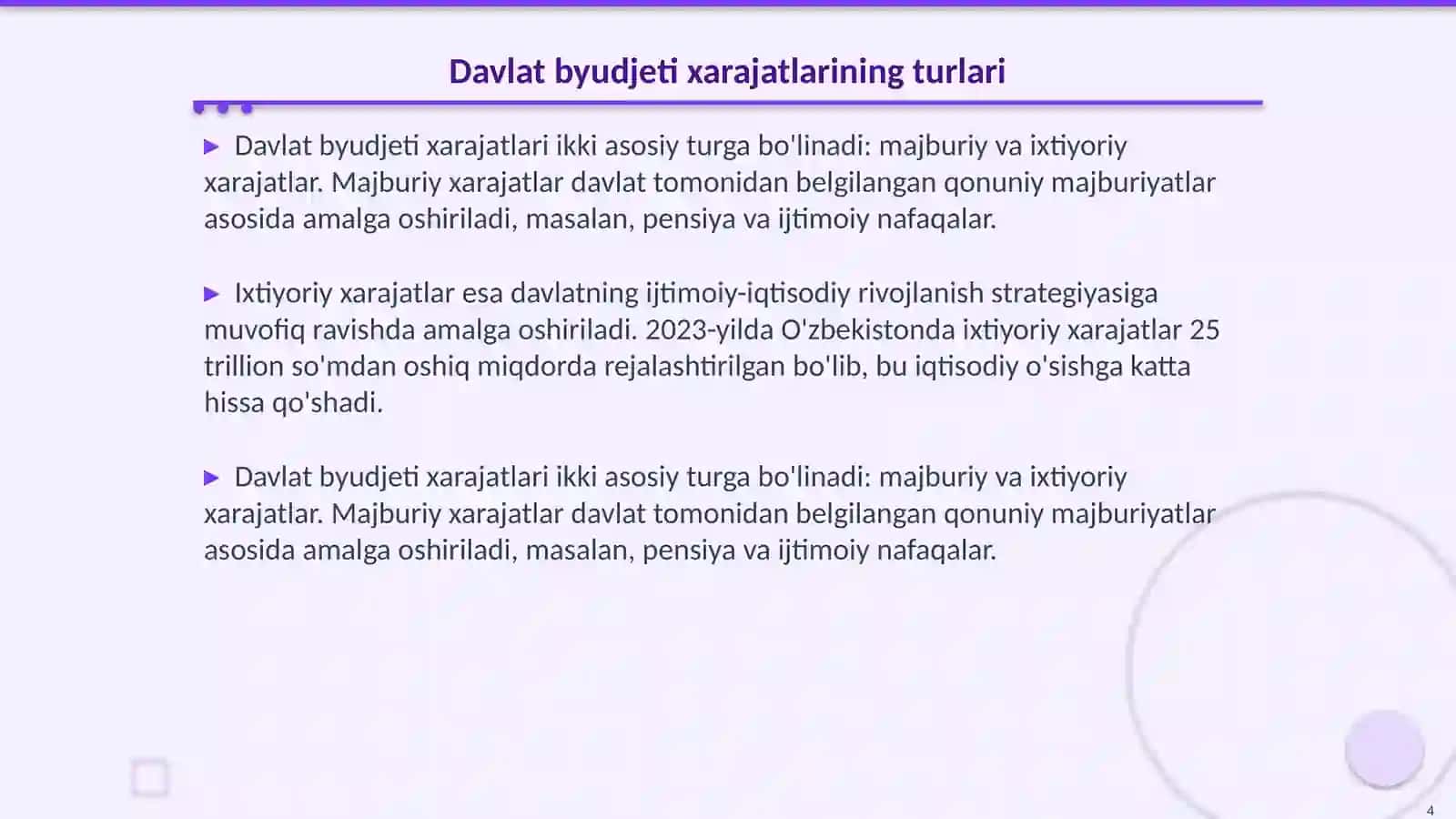 Davlat byudjeti xarajatlarining turlari

▶ Davlat byudjeti xarajatlari ikki asosiy turga bo'linadi: majburiy va ixtiyoriy xarajatlar. Majburiy xarajatlar davlat tomonidan belgilangan qonuniy majburiyatlar asosida amalga oshiriladi, masalan, pensiya va ijtimoiy nafaqalar.

▶ Ixtiyoriy xarajatlar esa davlatning ijtimoiy-iqtisodiy rivojlanish strategiyasiga muvofiq ravishda amalga oshiriladi. 2023-yilda O'zbekistonda ixtiyoriy xarajatlar 25 trillion so'mdan oshiq miqdorda rejalashtirilgan bo'lib, bu iqtisodiy o'sishga katta hissa qo'shadi.

▶ Davlat byudjeti xarajatlari ikki asosiy turga bo'linadi: majburiy va ixtiyoriy xarajatlar. Majburiy xarajatlar davlat tomonidan belgilangan qonuniy majburiyatlar asosida amalga oshiriladi, masalan, pensiya va ijtimoiy nafaqalar.

4